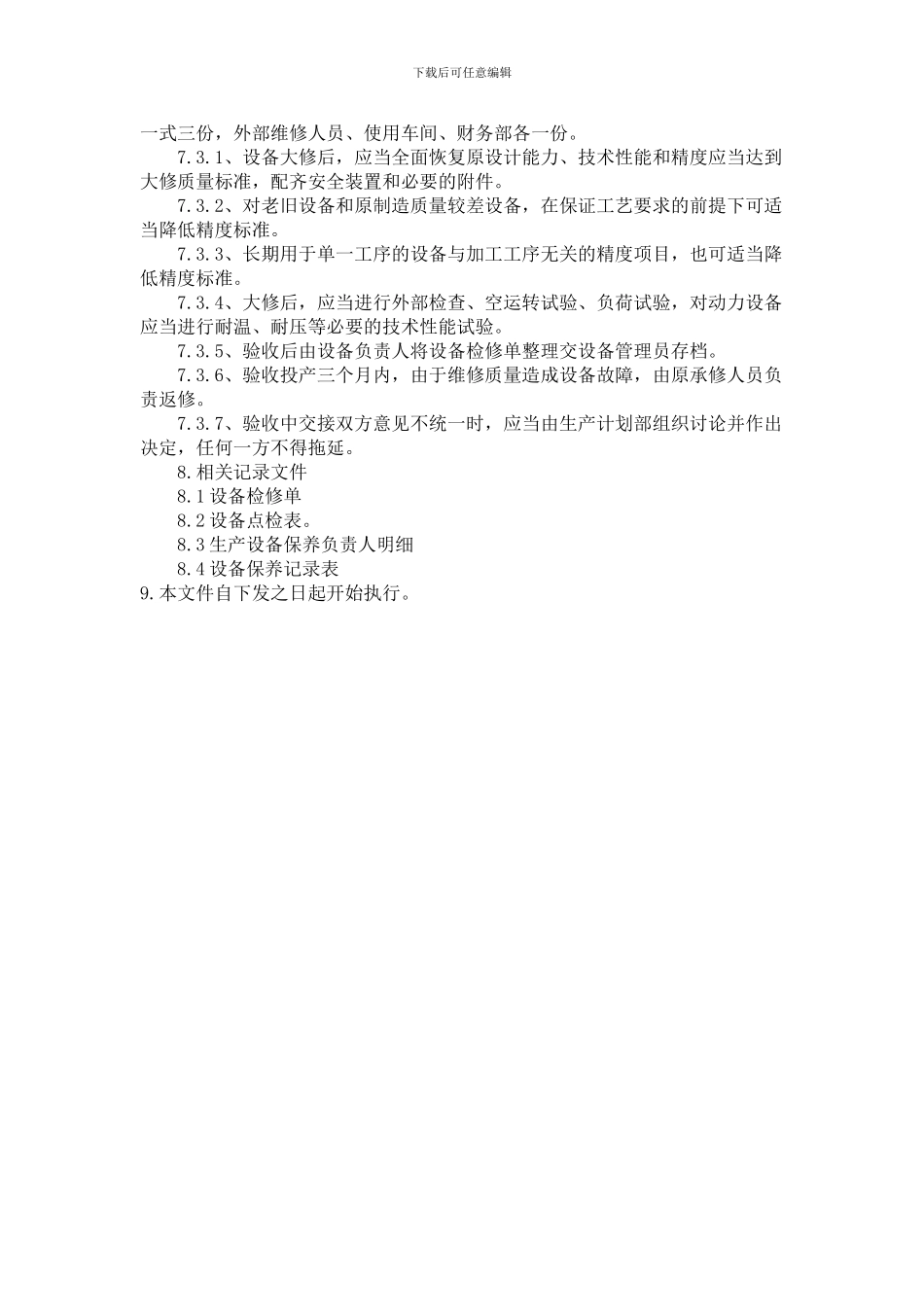 下载后可任意编辑

一式三份，外部维修人员、使用车间、财务部各一份。

7.3.1、设备大修后，应当全面恢复原设计能力、技术性能和精度应当达到大修质量标准，配齐安全装置和必要的附件。

7.3.2、对老旧设备和原制造质量较差设备，在保证工艺要求的前提下可适当降低精度标准。

7.3.3、长期用于单一工序的设备与加工工序无关的精度项目，也可适当降低精度标准。

7.3.4、大修后，应当进行外部检查、空运转试验、负荷试验，对动力设备应当进行耐温、耐压等必要的技术性能试验。

7.3.5、验收后由设备负责人将设备检修单整理交设备管理员存档。

7.3.6、验收投产三个月内，由于维修质量造成设备故障，由原承修人员负责返修。

7.3.7、验收中交接双方意见不统一时，应当由生产计划部组织讨论并作出决定，任何一方不得拖延。

8.相关记录文件

8.1设备检修单

8.2设备点检表。

8.3生产设备保养负责人明细

8.4设备保养记录表

9.本文件自下发之日起开始执行。